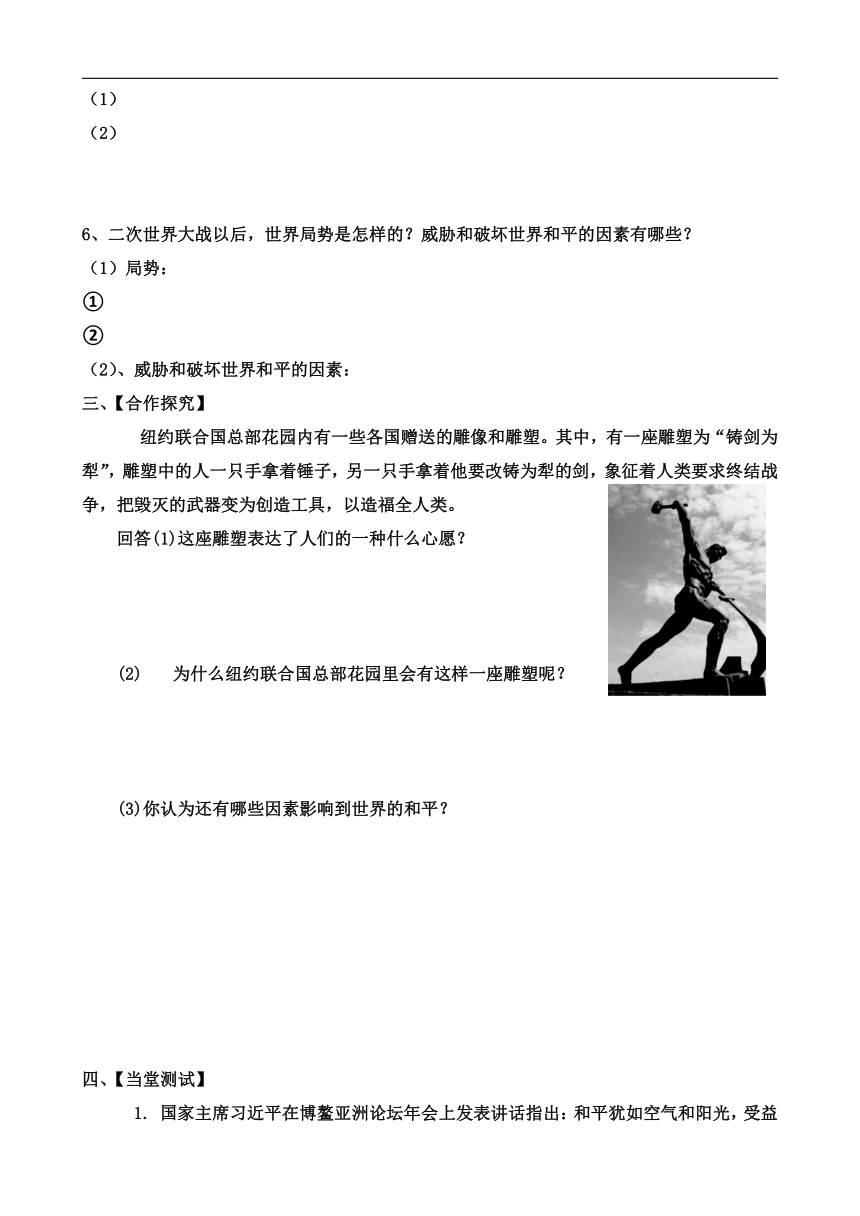 （1）
（2）

6、二次世界大战以后，世界局势是怎样的？威胁和破坏世界和平的因素有哪些？
（1）局势：
①
②
（2）、威胁和破坏世界和平的因素：
三、【合作探究】
纽约联合国总部花园内有一些各国赠送的雕像和雕塑。其中，有一座雕塑为“铸剑为犁”，雕塑中的人一只手拿着锤子，另一只手拿着他要改铸为犁的剑，象征着人类要求终结战争，把毁灭的武器变为创造工具，以造福全人类。
回答(1)这座雕塑表达了人们的一种什么心愿？

(2) 为什么纽约联合国总部花园里会有这样一座雕塑呢？

(3)你认为还有哪些因素影响到世界的和平？

四、【当堂测试】
1. 国家主席习近平在博鳌亚洲论坛年会上发表讲话指出：和平犹如空气和阳光，受益